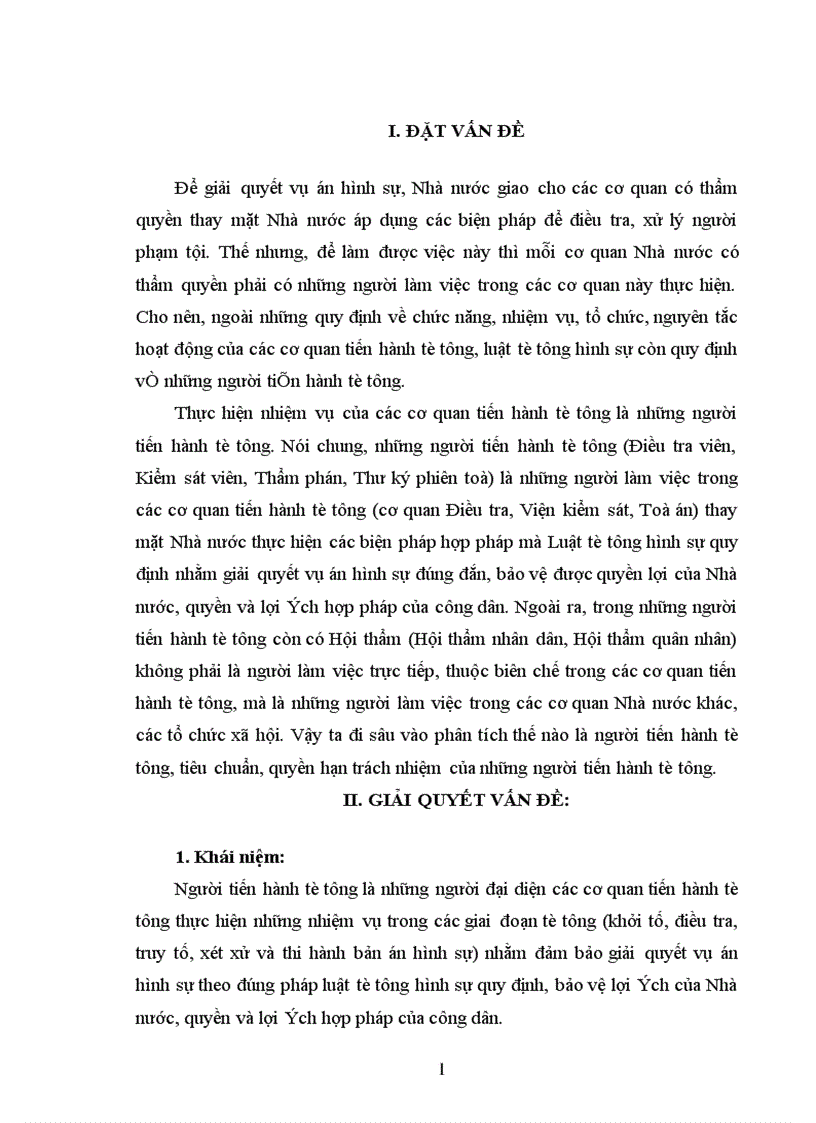 I. ĐẶT VẤN ĐỀ

Để giải quyết vụ án hình sự, Nhà nước giao cho các cơ quan có thẩm quyền thay mặt Nhà nước áp dụng các biện pháp để điều tra, xử lý người phạm tội. Thế nhưng, để làm được việc này thì mỗi cơ quan Nhà nước có thẩm quyền phải có những người làm việc trong các cơ quan này thực hiện. Cho nên, ngoài những quy định về chức năng, nhiệm vụ, tổ chức, nguyên tắc hoạt động của các cơ quan tiến hành tè tông, luật tè tông hình sự còn quy định vÒ những người tiÕn hành tè tông.

Thực hiện nhiệm vụ của các cơ quan tiến hành tè tông là những người tiến hành tè tông. Nói chung, những người tiến hành tè tông (Điều tra viên, Kiểm sát viên, Thẩm phán, Thư ký phiên toà) là những người làm việc trong các cơ quan tiến hành tè tông (cơ quan Điều tra, Viện kiểm sát, Toà án) thay mặt Nhà nước thực hiện các biện pháp hợp pháp mà Luật tè tông hình sự quy định nhằm giải quyết vụ án hình sự đúng đắn, bảo vệ được quyền lợi của Nhà nước, quyền và lợi Ých hợp pháp của công dân. Ngoài ra, trong những người tiến hành tè tông còn có Hội thẩm (Hội thẩm nhân dân, Hội thẩm quân nhân) không phải là người làm việc trực tiếp, thuộc biên chế trong các cơ quan tiến hành tè tông, mà là những người làm việc trong các cơ quan Nhà nước khác, các tổ chức xã hội. Vậy ta đi sâu vào phân tích thế nào là người tiến hành tè tông, tiêu chuẩn, quyền hạn trách nhiệm của những người tiến hành tè tông.

II. GIẢI QUYẾT VẤN ĐỀ:

1. Khái niệm:

Người tiến hành tè tông là những người đại diện các cơ quan tiến hành tè tông thực hiện những nhiệm vụ trong các giai đoạn tè tông (khởi tố, điều tra, truy tố, xét xử và thi hành bản án hình sự) nhằm đảm bảo giải quyết vụ án hình sự theo đúng pháp luật tè tông hình sự quy định, bảo vệ lợi Ých của Nhà nước, quyền và lợi Ých hợp pháp của công dân.

1